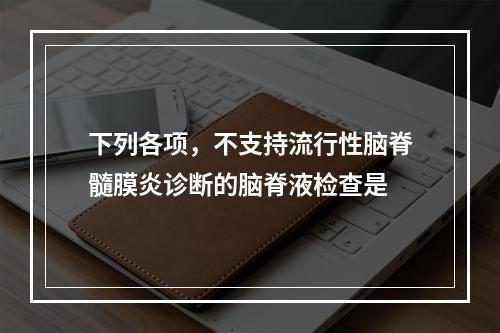 下列各项，不支持流行性脑脊髓膜炎诊断的脑脊液检查是